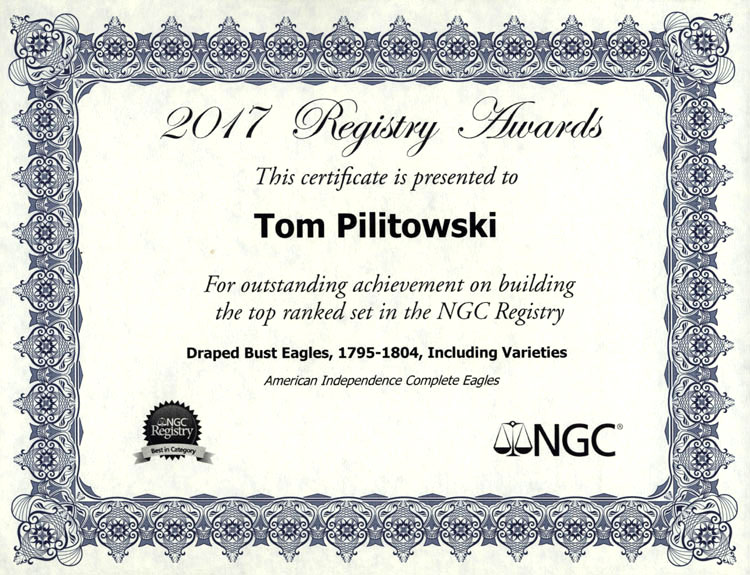 2017 Registry Awards

This certificate is presented to

Tom Pilitowski

For outstanding achievement on building the top ranked set in the NGC Registry

Draped Bust Eagles, 1795-1804, Including Varieties

American Independence Complete Eagles

NGC Registry
Best in Category

NGC®